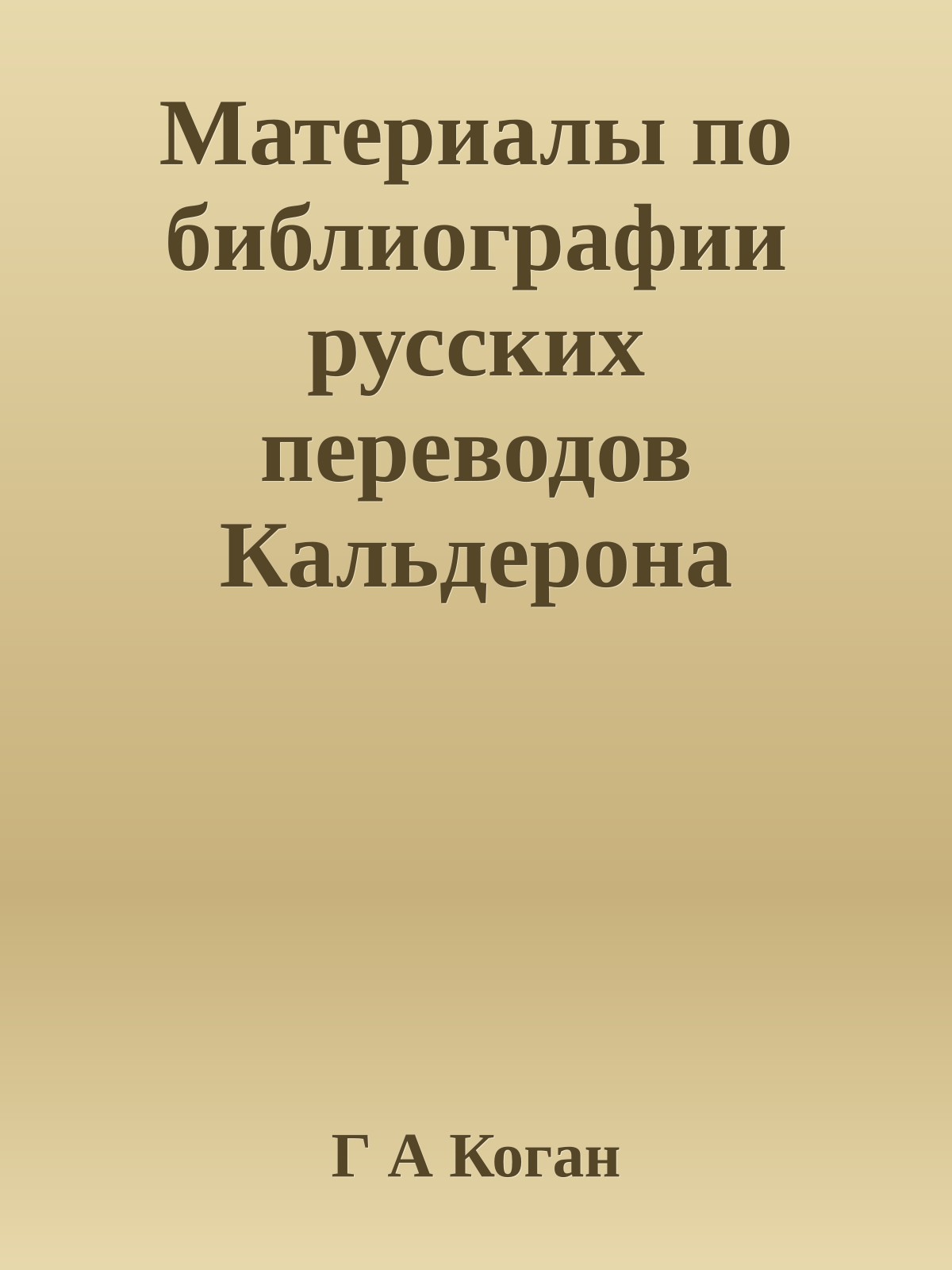 Материалы по библиографии русских переводов Кальдерона

Г А Коган